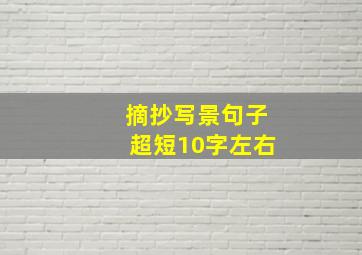 摘抄写景句子
超短10字左右